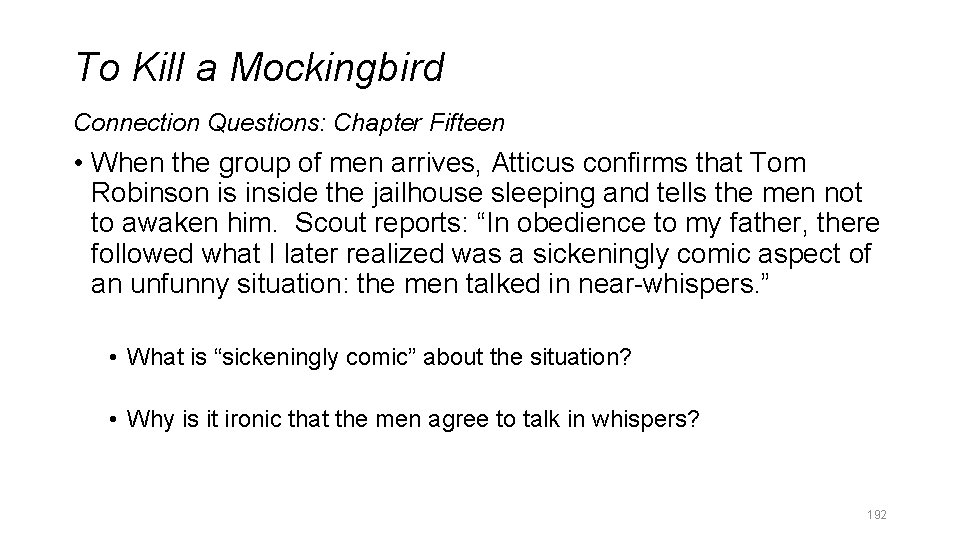 To Kill a Mockingbird

Connection Questions: Chapter Fifteen

• When the group of men arrives, Atticus confirms that Tom Robinson is inside the jailhouse sleeping and tells the men not to awaken him.  Scout reports: “In obedience to my father, there followed what I later realized was a sickeningly comic aspect of an unfunny situation: the men talked in near-whispers.”

• What is “sickeningly comic” about the situation?

• Why is it ironic that the men agree to talk in whispers?

192